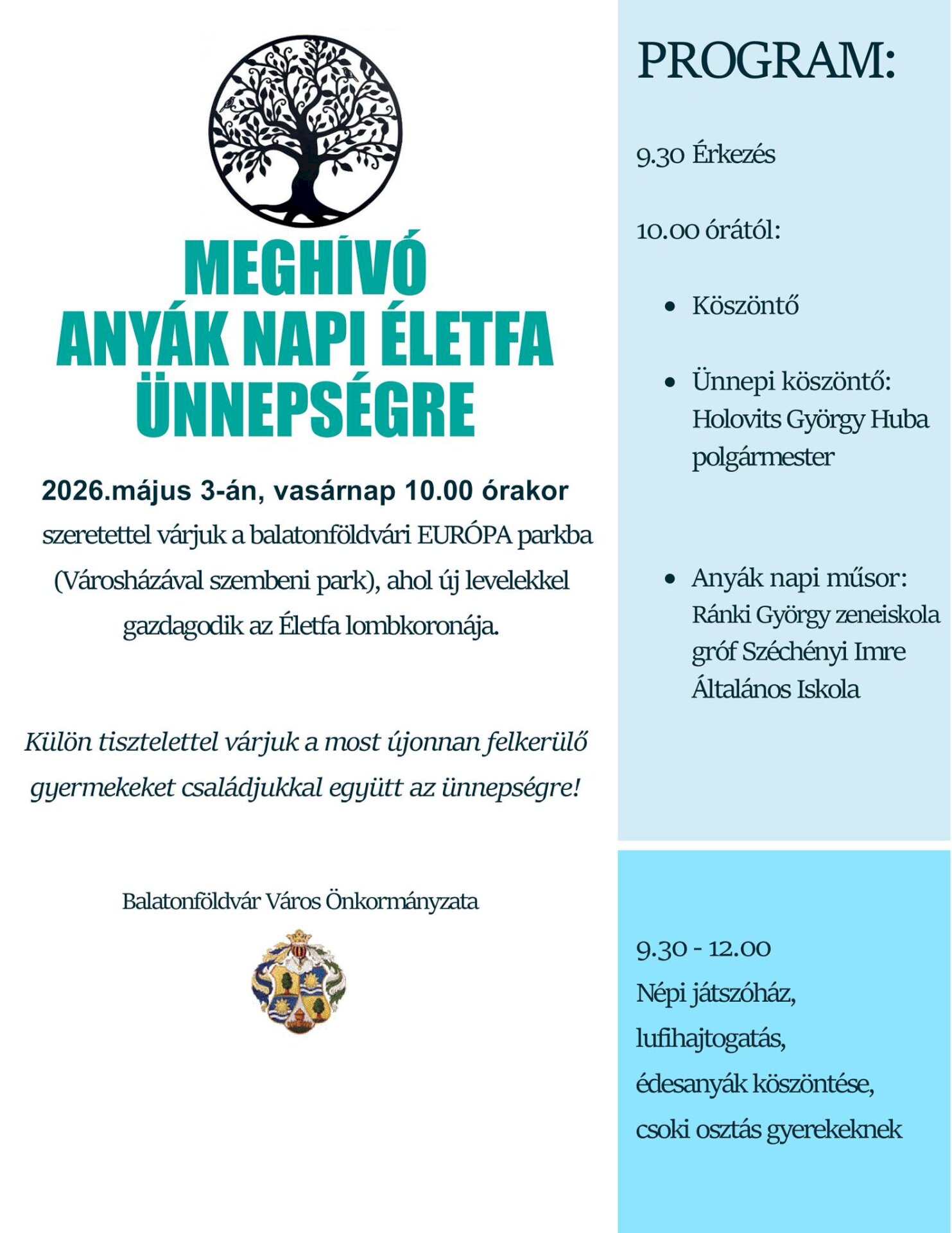 MEGHÍVÓ
ANYÁK NAPI ÉLETFA ÜNNEPSÉGRE

2026.május 3-án, vasárnap 10.00 órakor
szeretettel várjuk a balatonföldvári EURÓPA parkba (Városházával szembeni park), ahol új levelekkel gazdagodik az Életfa lombkoronája.

Külön tisztelettel várjuk a most újonnan felkerülő gyermekeket családjukkal együtt az ünnepségre!

Balatonföldvár Város Önkormányzata

PROGRAM:

9.30 Érkezés

10.00 órától:

- Köszöntő
- Ünnepi köszöntő: Holovits György Huba polgármester
- Anyák napi műsor: Ránki György zeneiskola gróf Széchényi Imre Általános Iskola

9.30 - 12.00
Népi játszóház, lufihajtogatás, édesanyák köszöntése, csoki osztás gyerekeknek